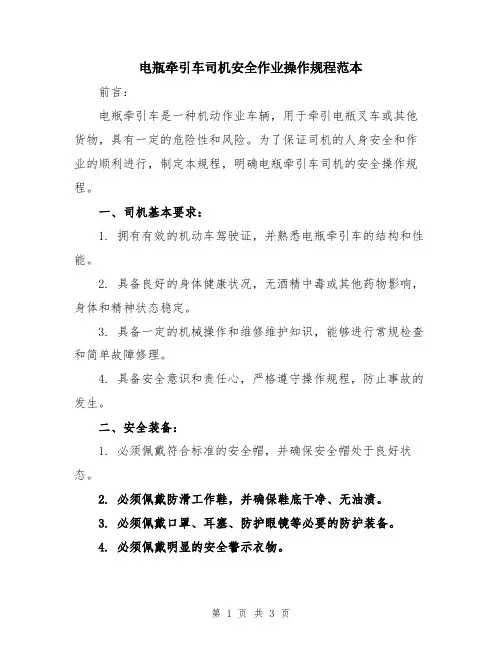 电瓶牵引车司机安全作业操作规程范本

前言：

电瓶牵引车是一种机动作业车辆，用于牵引电瓶叉车或其他货物，具有一定的危险性和风险。为了保证司机的人身安全和作业的顺利进行，制定本规程，明确电瓶牵引车司机的安全操作规程。

一、司机基本要求：

1. 拥有有效的机动车驾驶证，并熟悉电瓶牵引车的结构和性能。

2. 具备良好的身体健康状况，无酒精中毒或其他药物影响，身体和精神状态稳定。

3. 具备一定的机械操作和维修维护知识，能够进行常规检查和简单故障修理。

4. 具备安全意识和责任心，严格遵守操作规程，防止事故的发生。

二、安全装备：

1. 必须佩戴符合标准的安全帽，并确保安全帽处于良好状态。

2. 必须佩戴防滑工作鞋，并确保鞋底干净、无油渍。

3. 必须佩戴口罩、耳塞、防护眼镜等必要的防护装备。

4. 必须佩戴明显的安全警示衣物。

第 1 页 共 3 页